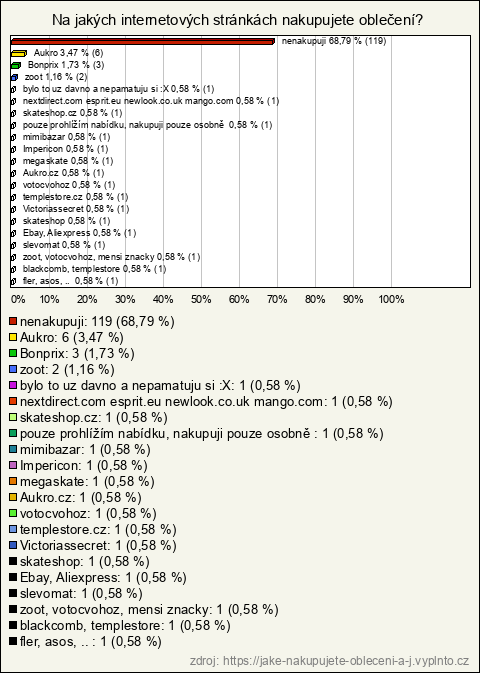 Na jakých internetových stránkách nakupujete oblečení?

nenakupuji 68,79 % (119)
Aukro 3,47 % (6)
Bonprix 1,73 % (3)
zoot 1,16 % (2)
bylo to uz davno a nepamatuju si :X 0,58 % (1)
nextdirect.com esprit.eu newlook.co.uk mango.com 0,58 % (1)
skateshop.cz 0,58 % (1)
pouze prohlížím nabídku, nakupuji pouze osobně 0,58 % (1)
mimibazar 0,58 % (1)
Impericon 0,58 % (1)
megaskate 0,58 % (1)
Aukro.cz 0,58 % (1)
votocvohoz 0,58 % (1)
templestore.cz 0,58 % (1)
Victoriassecret 0,58 % (1)
skateshop 0,58 % (1)
Ebay, Aliexpress 0,58 % (1)
slevomat 0,58 % (1)
zoot, votocvohoz, mensi znacky 0,58 % (1)
blackcomb, templestore 0,58 % (1)
fler, asos, .. 0,58 % (1)

0% 10% 20% 30% 40% 50% 60% 70% 80% 90% 100%

nenakupuji: 119 (68,79 %)
Aukro: 6 (3,47 %)
Bonprix: 3 (1,73 %)
zoot: 2 (1,16 %)
bylo to uz davno a nepamatuju si :X: 1 (0,58 %)
nextdirect.com esprit.eu newlook.co.uk mango.com: 1 (0,58 %)
skateshop.cz: 1 (0,58 %)
pouze prohlížím nabídku, nakupuji pouze osobně : 1 (0,58 %)
mimibazar: 1 (0,58 %)
Impericon: 1 (0,58 %)
megaskate: 1 (0,58 %)
Aukro.cz: 1 (0,58 %)
votocvohoz: 1 (0,58 %)
templestore.cz: 1 (0,58 %)
Victoriassecret: 1 (0,58 %)
skateshop: 1 (0,58 %)
Ebay, Aliexpress: 1 (0,58 %)
slevomat: 1 (0,58 %)
zoot, votocvohoz, mensi znacky: 1 (0,58 %)
blackcomb, templestore: 1 (0,58 %)
fler, asos, .. : 1 (0,58 %)

zdroj: https://jake-nakupujete-obleceni-a-j.vyplnto.cz